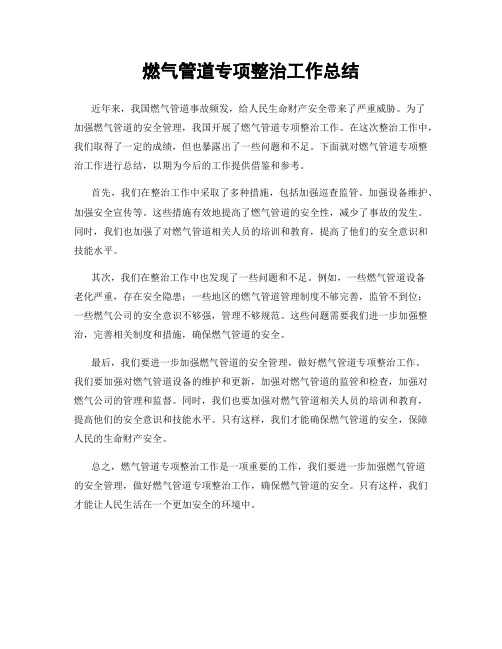 燃气管道专项整治工作总结

近年来，我国燃气管道事故频发，给人民生命财产安全带来了严重威胁。为了加强燃气管道的安全管理，我国开展了燃气管道专项整治工作。在这次整治工作中，我们取得了一定的成绩，但也暴露出了一些问题和不足。下面就对燃气管道专项整治工作进行总结，以期为今后的工作提供借鉴和参考。

首先，我们在整治工作中采取了多种措施，包括加强巡查监管、加强设备维护、加强安全宣传等。这些措施有效地提高了燃气管道的安全性，减少了事故的发生。同时，我们也加强了对燃气管道相关人员的培训和教育，提高了他们的安全意识和技能水平。

其次，我们在整治工作中也发现了一些问题和不足。例如，一些燃气管道设备老化严重，存在安全隐患；一些地区的燃气管道管理制度不够完善，监管不到位；一些燃气公司的安全意识不够强，管理不够规范。这些问题需要我们进一步加强整治，完善相关制度和措施，确保燃气管道的安全。

最后，我们要进一步加强燃气管道的安全管理，做好燃气管道专项整治工作。我们要加强对燃气管道设备的维护和更新，加强对燃气管道的监管和检查，加强对燃气公司的管理和监督。同时，我们也要加强对燃气管道相关人员的培训和教育，提高他们的安全意识和技能水平。只有这样，我们才能确保燃气管道的安全，保障人民的生命财产安全。

总之，燃气管道专项整治工作是一项重要的工作，我们要进一步加强燃气管道的安全管理，做好燃气管道专项整治工作，确保燃气管道的安全。只有这样，我们才能让人民生活在一个更加安全的环境中。